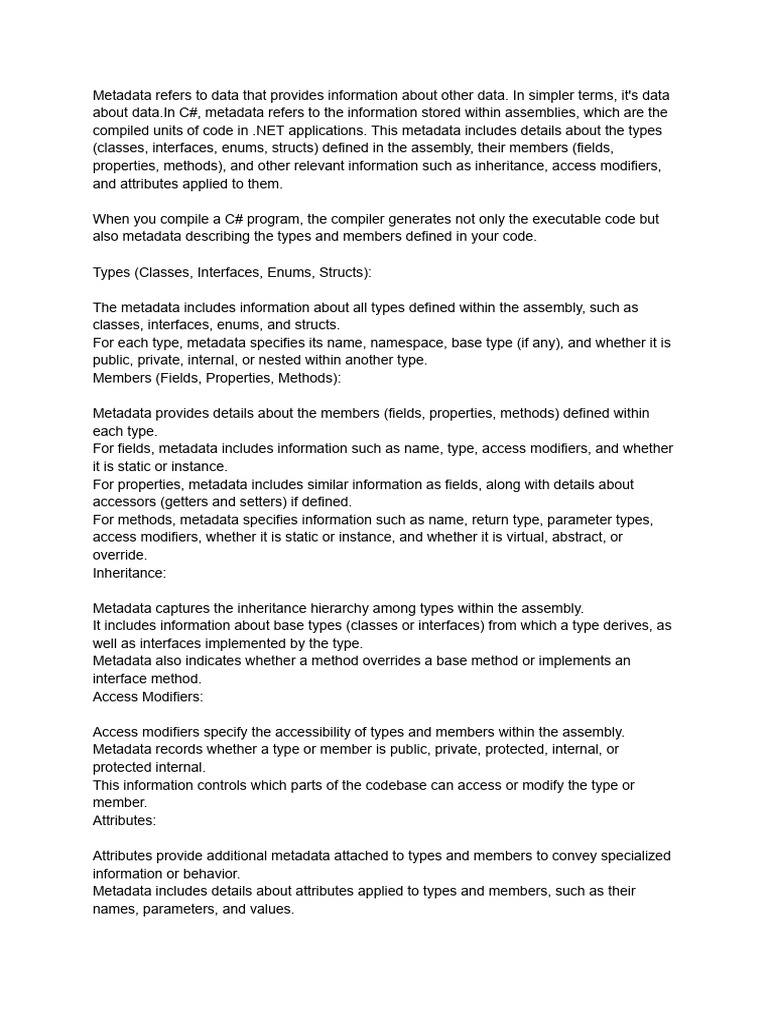 Metadata refers to data that provides information about other data. In simpler terms, it's data about data.In C#, metadata refers to the information stored within assemblies, which are the compiled units of code in .NET applications. This metadata includes details about the types (classes, interfaces, enums, structs) defined in the assembly, their members (fields, properties, methods), and other relevant information such as inheritance, access modifiers, and attributes applied to them.

When you compile a C# program, the compiler generates not only the executable code but also metadata describing the types and members defined in your code.

Types (Classes, Interfaces, Enums, Structs):

The metadata includes information about all types defined within the assembly, such as classes, interfaces, enums, and structs.
For each type, metadata specifies its name, namespace, base type (if any), and whether it is public, private, internal, or nested within another type.
Members (Fields, Properties, Methods):

Metadata provides details about the members (fields, properties, methods) defined within each type.
For fields, metadata includes information such as name, type, access modifiers, and whether it is static or instance.
For properties, metadata includes similar information as fields, along with details about accessors (getters and setters) if defined.
For methods, metadata specifies information such as name, return type, parameter types, access modifiers, whether it is static or instance, and whether it is virtual, abstract, or override.
Inheritance:

Metadata captures the inheritance hierarchy among types within the assembly.
It includes information about base types (classes or interfaces) from which a type derives, as well as interfaces implemented by the type.
Metadata also indicates whether a method overrides a base method or implements an interface method.
Access Modifiers:

Access modifiers specify the accessibility of types and members within the assembly.
Metadata records whether a type or member is public, private, protected, internal, or protected internal.
This information controls which parts of the codebase can access or modify the type or member.
Attributes:

Attributes provide additional metadata attached to types and members to convey specialized information or behavior.
Metadata includes details about attributes applied to types and members, such as their names, parameters, and values.